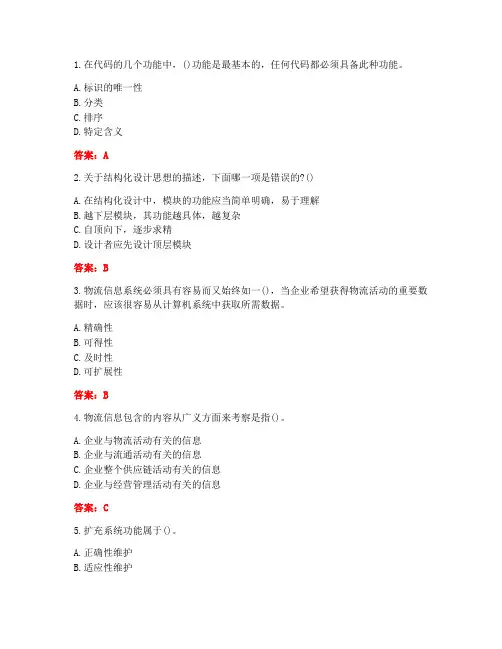 1. 在代码的几个功能中，()功能是最基本的，任何代码都必须具备此种功能。

A. 标识的唯一性
B. 分类
C. 排序
D. 特定含义

答案：A

2. 关于结构化设计思想的描述，下面哪一项是错误的?()

A. 在结构化设计中，模块的功能应当简单明确，易于理解
B. 越下层模块，其功能越具体，越复杂
C. 自顶向下，逐步求精
D. 设计者应先设计顶层模块

答案：B

3. 物流信息系统必须具有容易而又始终如一()，当企业希望获得物流活动的重要数据时，应该很容易从计算机系统中获取所需数据。

A. 精确性
B. 可得性
C. 及时性
D. 可扩展性

答案：B

4. 物流信息包含的内容从广义方面来考察是指()。

A. 企业与物流活动有关的信息
B. 企业与流通活动有关的信息
C. 企业整个供应链活动有关的信息
D. 企业与经营管理活动有关的信息

答案：C

5. 扩充系统功能属于()。

A. 正确性维护
B. 适应性维护